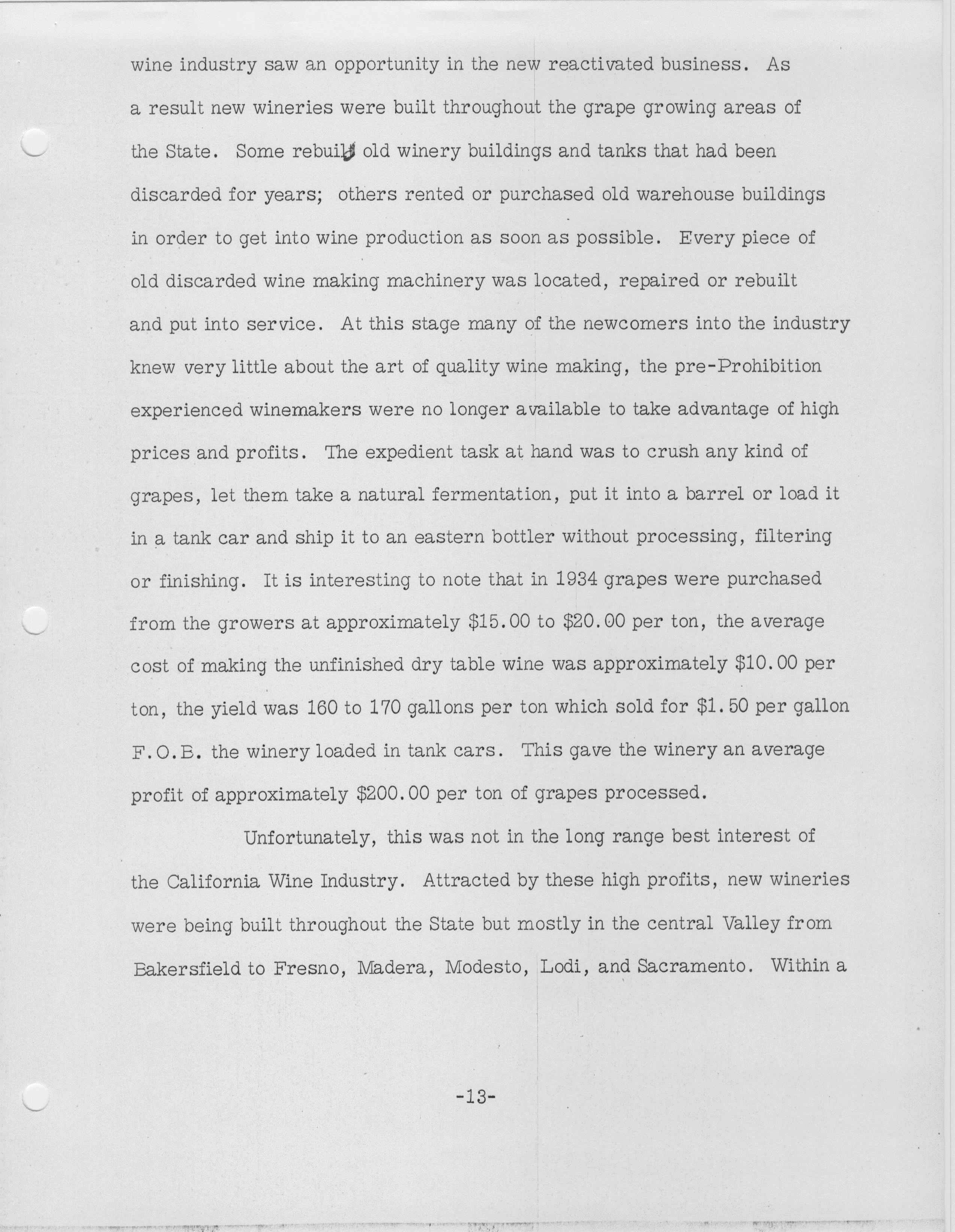 wine industry saw an opportunity in the new reactivated business. As a result new wineries were built throughout the grape growing areas of the State. Some rebuilt old winery buildings and tanks that had been discarded for years; others rented or purchased old warehouse buildings in order to get into wine production as soon as possible. Every piece of old discarded wine making machinery was located, repaired or rebuilt and put into service. At this stage many of the newcomers into the industry knew very little about the art of quality wine making, the pre-Prohibition experienced winemakers were no longer available to take advantage of high prices and profits. The expedient task at hand was to crush any kind of grapes, let them take a natural fermentation, put it into a barrel or load it in a tank car and ship it to an eastern bottler without processing, filtering or finishing. It is interesting to note that in 1934 grapes were purchased from the growers at approximately \$15.00 to \$20.00 per ton, the average cost of making the unfinished dry table wine was approximately \$10.00 per ton, the yield was 160 to 170 gallons per ton which sold for \$1.50 per gallon F.O.B. the winery loaded in tank cars. This gave the winery an average profit of approximately \$200.00 per ton of grapes processed.

Unfortunately, this was not in the long range best interest of the California Wine Industry. Attracted by these high profits, new wineries were being built throughout the State but mostly in the central Valley from Bakersfield to Fresno, Madera, Modesto, Lodi, and Sacramento. Within a

-13-